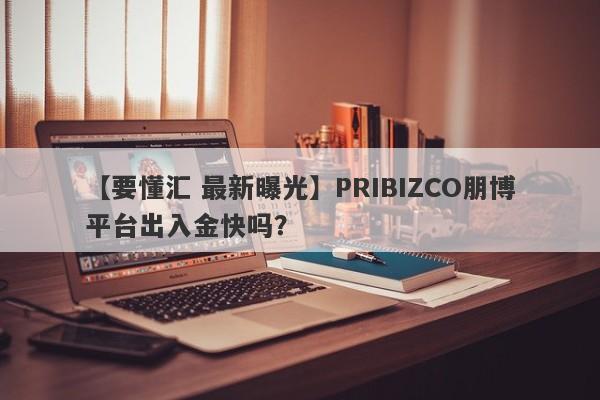 【要懂汇 最新曝光】PRIBIZCO朋博平台出入金快吗？